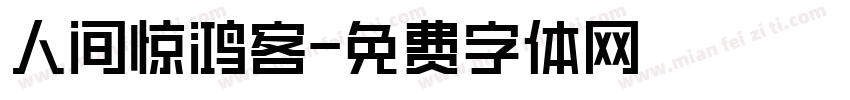 人间惊鸿客-免费字体网

www.mian fei zi ti.com